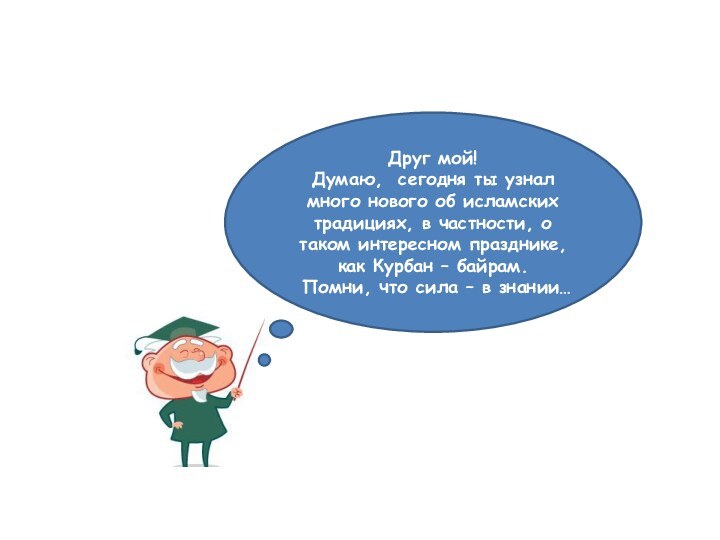 Друг мой!
Думаю, сегодня ты узнал много нового об исламских традициях, в частности, о таком интересном празднике, как Курбан – байрам.
Помни, что сила – в знании…